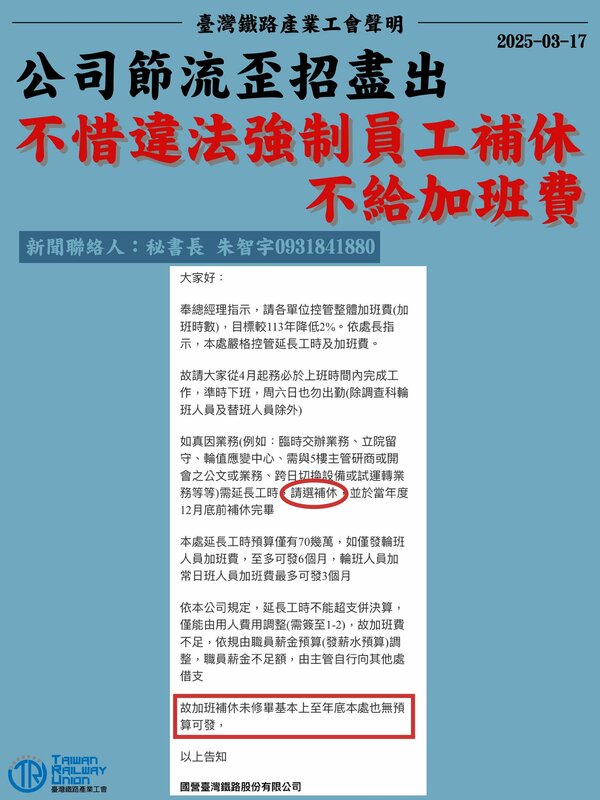 臺灣鐵路產業工會聲明

2025-03-17

公司節流歪招盡出

不惜違法強制員工補休

不給加班費

新聞聯絡人：秘書長 朱智宇0931841880

大家好：

奉總經理指示，請各單位控管整體加班費(加班時數)，目標較113年降低2%。依處長指示，本處嚴格控管延長工時及加班費。

故請大家從4月起務必於上班時間內完成工作，準時下班，周六日也勿出勤(除調查科輪班人員及替班人員除外)

如真因業務(例如：臨時交辦業務、立院留守、輪值應變中心、需與5樓主管研商或開會之公文或業務、跨日切換設備或試運轉業務等等)需延長工時，請選補休，並於當年度12月底前補休完畢

本處延長工時預算僅有70幾萬，如僅發輪班人員加班費，至多可發6個月，輪班人員加常日班人員加班費最多可發3個月

依本公司規定，延長工時不能超支併決算，僅能由用人費用調整(需簽至1-2)，故加班費不足，依規由職員薪金預算(發薪水預算)調整，職員薪金不足額，由主管自行向其他處借支

故加班補休未修畢基本上至年底本處也無預算可發，

以上告知

國營臺灣鐵路股份有限公司

TAIWAN RAILWAY UNION
臺灣鐵路產業工會